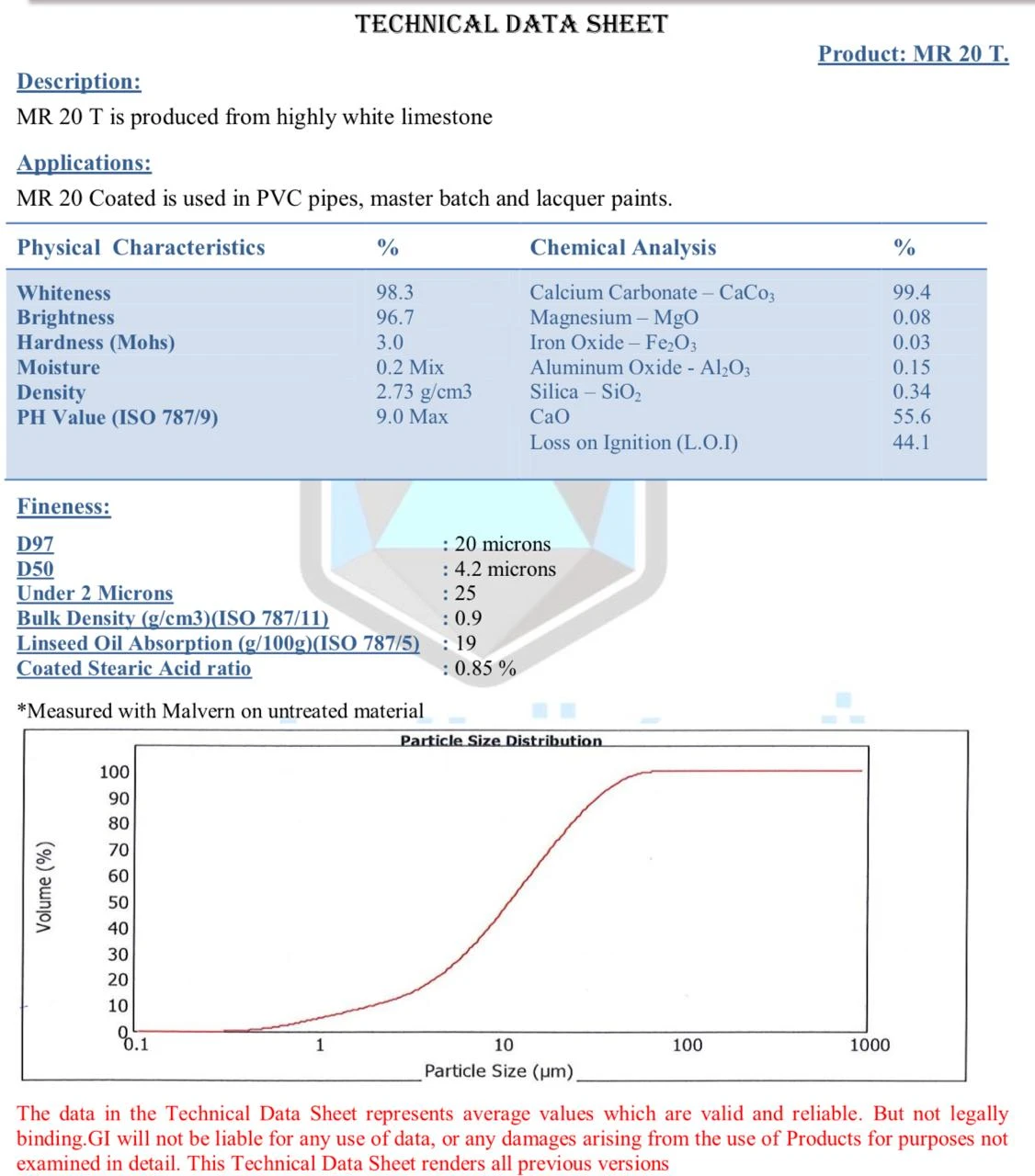 TECHNICAL DATA SHEET

Product: MR 20 T.

Description:

MR 20 T is produced from highly white limestone

Applications:

MR 20 Coated is used in PVC pipes, master batch and lacquer paints.

| Physical Characteristics | % | Chemical Analysis | % |
|---|---|---|---|
| Whiteness | 98.3 | Calcium Carbonate – $CaCo_3$ | 99.4 |
| Brightness | 96.7 | Magnesium – MgO | 0.08 |
| Hardness (Mohs) | 3.0 | Iron Oxide – $Fe_2O_3$ | 0.03 |
| Moisture | 0.2 Mix | Aluminum Oxide - $Al_2O_3$ | 0.15 |
| Density | 2.73 g/cm3 | Silica – $SiO_2$ | 0.34 |
| PH Value (ISO 787/9) | 9.0 Max | CaO | 55.6 |
| | | Loss on Ignition (L.O.I) | 44.1 |

Fineness:

D97 : 20 microns
D50 : 4.2 microns
Under 2 Microns : 25
Bulk Density (g/cm3)(ISO 787/11) : 0.9
Linseed Oil Absorption (g/100g)(ISO 787/5) : 19
Coated Stearic Acid ratio : 0.85 %

*Measured with Malvern on untreated material

Particle Size Distribution

Volume (%)

100
90
80
70
60
50
40
30
20
10
0

0.1
1
10
100
1000

Particle Size (μm)

The data in the Technical Data Sheet represents average values which are valid and reliable. But not legally binding.GI will not be liable for any use of data, or any damages arising from the use of Products for purposes not examined in detail. This Technical Data Sheet renders all previous versions